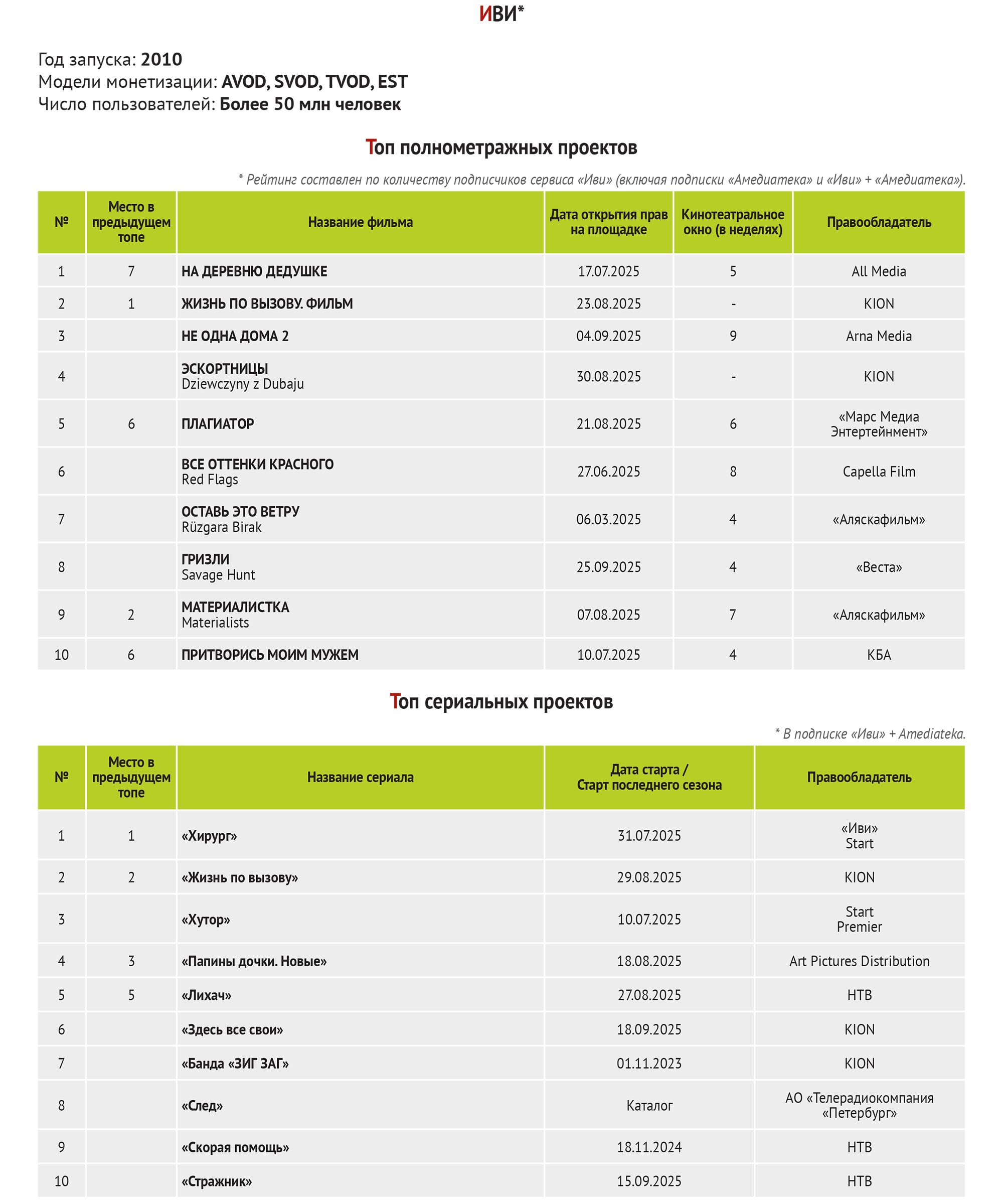 ИВИ*

Год запуска: 2010
Модели монетизации: AVOD, SVOD, TVOD, EST
Число пользователей: Более 50 млн человек

Топ полнометражных проектов

* Рейтинг составлен по количеству подписчиков сервиса «Иви» (включая подписки «Амедиатека» и «Иви» + «Амедиатека»).

| № | Место в предыдущем топе | Название фильма | Дата открытия прав на площадке | Кинотеатральное окно (в неделях) | Правообладатель |
|---|---|---|---|---|---|
| 1 | 7 | НА ДЕРЕВНЮ ДЕДУШКЕ | 17.07.2025 | 5 | All Media |
| 2 | 1 | ЖИЗНЬ ПО ВЫЗОВУ. ФИЛЬМ | 23.08.2025 | - | KION |
| 3 | | НЕ ОДНА ДОМА 2 | 04.09.2025 | 9 | Arna Media |
| 4 | | ЭСКОРТНИЦЫ Dziewczyny z Dubaju | 30.08.2025 | - | KION |
| 5 | 6 | ПЛАГИАТОР | 21.08.2025 | 6 | «Марс Медиа Энтертейнмент» |
| 6 | | ВСЕ ОТТЕНКИ КРАСНОГО Red Flags | 27.06.2025 | 8 | Capella Film |
| 7 | | ОСТАВЬ ЭТО ВЕТРУ Rüzgara Birak | 06.03.2025 | 4 | «Аляскафильм» |
| 8 | | ГРИЗЛИ Savage Hunt | 25.09.2025 | 4 | «Веста» |
| 9 | 2 | МАТЕРИАЛИСТКА Materialists | 07.08.2025 | 7 | «Аляскафильм» |
| 10 | 6 | ПРИТВОРИСЬ МОИМ МУЖЕМ | 10.07.2025 | 4 | КБА |

Топ сериальных проектов

* В подписке «Иви» + Amediateka.

| № | Место в предыдущем топе | Название сериала | Дата старта / Старт последнего сезона | Правообладатель |
|---|---|---|---|---|
| 1 | 1 | «Хирург» | 31.07.2025 | «Иви» Start |
| 2 | 2 | «Жизнь по вызову» | 29.08.2025 | KION |
| 3 | | «Хутор» | 10.07.2025 | Start Premier |
| 4 | 3 | «Папины дочки. Новые» | 18.08.2025 | Art Pictures Distribution |
| 5 | 5 | «Лихач» | 27.08.2025 | НТВ |
| 6 | | «Здесь все свои» | 18.09.2025 | KION |
| 7 | | «Банда «ЗИГ ЗАГ» | 01.11.2023 | KION |
| 8 | | «След» | Каталог | АО «Телерадиокомпания «Петербург» |
| 9 | | «Скорая помощь» | 18.11.2024 | НТВ |
| 10 | | «Стражник» | 15.09.2025 | НТВ |